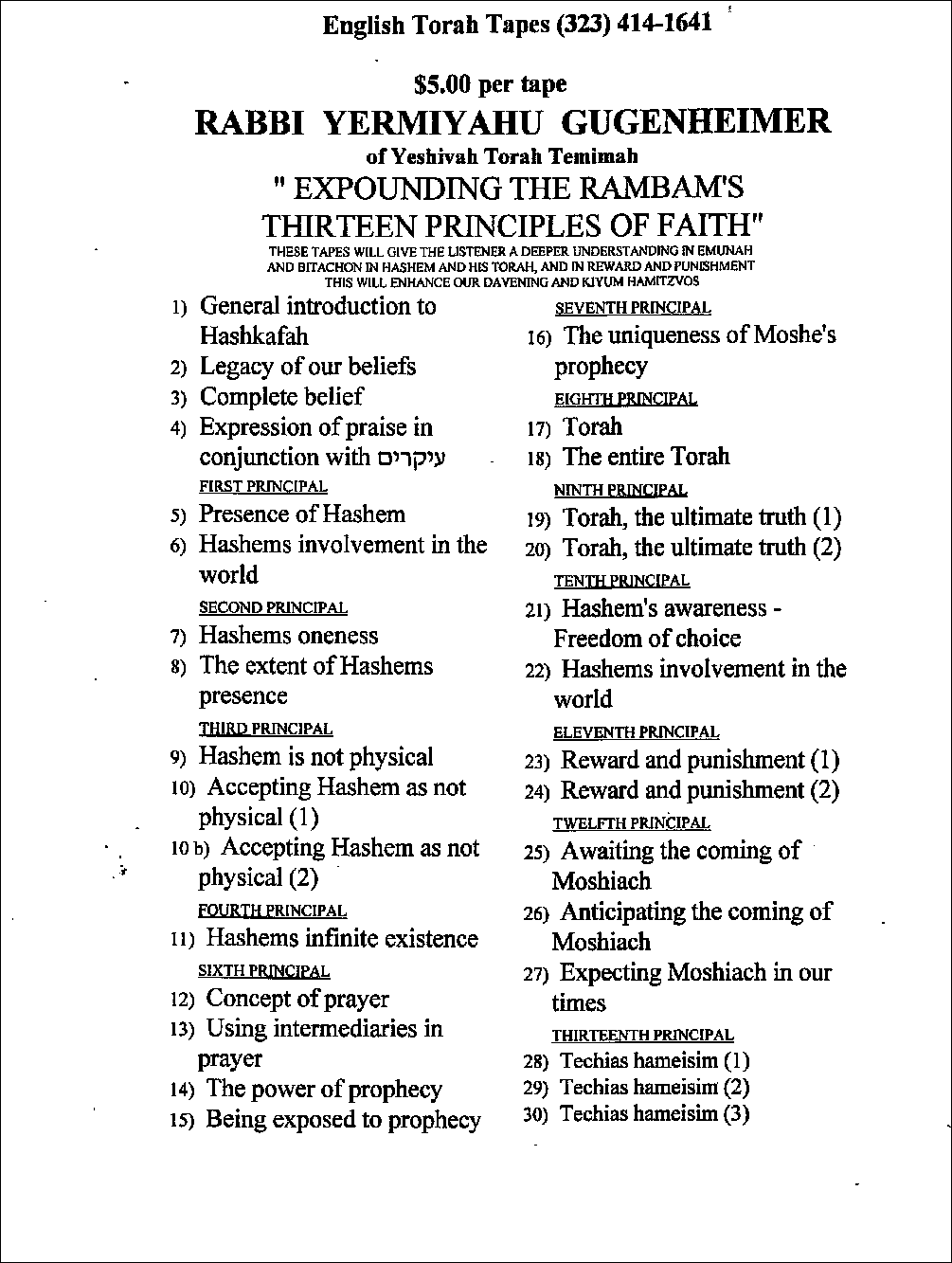 English Torah Tapes (323) 414-1641

$5.00 per tape

RABBI YERMIYAHU GUGENHEIMER

of Yeshivah Torah Temimah

" EXPOUNDING THE RAMBAM'S THIRTEEN PRINCIPLES OF FAITH"

THESE TAPES WILL GIVE THE LISTENER A DEEPER UNDERSTANDING IN EMUNAH AND BITACHON IN HASHEM AND HIS TORAH, AND IN REWARD AND PUNISHMENT THIS WILL ENHANCE OUR DAVENING AND KIYUM HAMITZVOS

1) General introduction to Hashkafah
2) Legacy of our beliefs
3) Complete belief
4) Expression of praise in conjunction with עיקרים

FIRST PRINCIPAL
5) Presence of Hashem
6) Hashems involvement in the world

SECOND PRINCIPAL
7) Hashems oneness
8) The extent of Hashems presence

THIRD PRINCIPAL
9) Hashem is not physical
10) Accepting Hashem as not physical (1)
10 b) Accepting Hashem as not physical (2)

FOURTH PRINCIPAL
11) Hashems infinite existence

SIXTH PRINCIPAL
12) Concept of prayer
13) Using intermediaries in prayer
14) The power of prophecy
15) Being exposed to prophecy

SEVENTH PRINCIPAL
16) The uniqueness of Moshe's prophecy

EIGHTH PRINCIPAL
17) Torah
18) The entire Torah

NINTH PRINCIPAL
19) Torah, the ultimate truth (1)
20) Torah, the ultimate truth (2)

TENTH PRINCIPAL
21) Hashem's awareness - Freedom of choice
22) Hashems involvement in the world

ELEVENTH PRINCIPAL
23) Reward and punishment (1)
24) Reward and punishment (2)

TWELFTH PRINCIPAL
25) Awaiting the coming of Moshiach
26) Anticipating the coming of Moshiach
27) Expecting Moshiach in our times

THIRTEENTH PRINCIPAL
28) Techias hameisim (1)
29) Techias hameisim (2)
30) Techias hameisim (3)